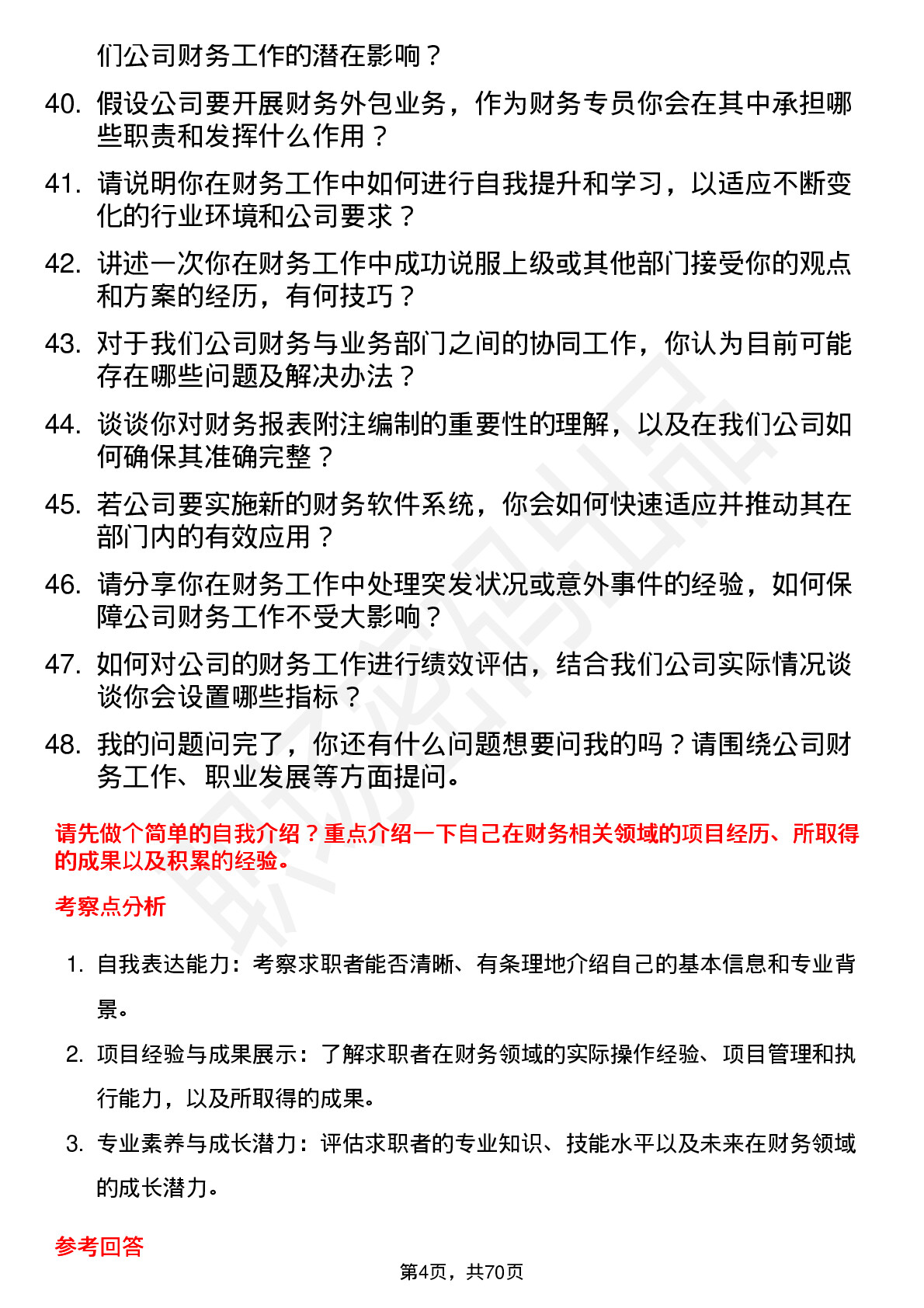 们公司财务工作的潜在影响？

40. 假设公司要开展财务外包业务，作为财务专员你会在其中承担哪些职责和发挥什么作用？

41. 请说明你在财务工作中如何进行自我提升和学习，以适应不断变化的行业环境和公司要求？

42. 讲述一次你在财务工作中成功说服上级或其他部门接受你的观点和方案的经历，有何技巧？

43. 对于我们公司财务与业务部门之间的协同工作，你认为目前可能存在哪些问题及解决办法？

44. 谈谈你对财务报表附注编制的重要性的理解，以及在我们公司如何确保其准确完整？

45. 若公司要实施新的财务软件系统，你会如何快速适应并推动其在部门内的有效应用？

46. 请分享你在财务工作中处理突发状况或意外事件的经验，如何保障公司财务工作不受大影响？

47. 如何对公司的财务工作进行绩效评估，结合我们公司实际情况谈谈你会设置哪些指标？

48. 我的问题问完了，你还有什么问题想要问我的吗？请围绕公司财务工作、职业发展等方面提问。

请先做个简单的自我介绍？重点介绍一下自己在财务相关领域的项目经历、所取得的成果以及积累的经验。

考察点分析

1. 自我表达能力：考察求职者能否清晰、有条理地介绍自己的基本信息和专业背景。

2. 项目经验与成果展示：了解求职者在财务领域的实际操作经验、项目管理和执行能力，以及所取得的成果。

3. 专业素养与成长潜力：评估求职者的专业知识、技能水平以及未来在财务领域的成长潜力。

参考回答

第4页，共70页